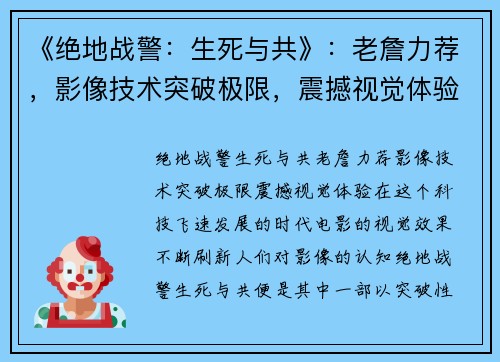 《绝地战警：生死与共》：老詹力荐，影像技术突破极限，震撼视觉体验

绝地战警生死与共老詹力荐影像技术突破极限震撼视觉体验在这个科技飞速发展的时代电影的视觉效果不断刷新人们对影像的认知绝地战警生死与共便是其中一部以突破性